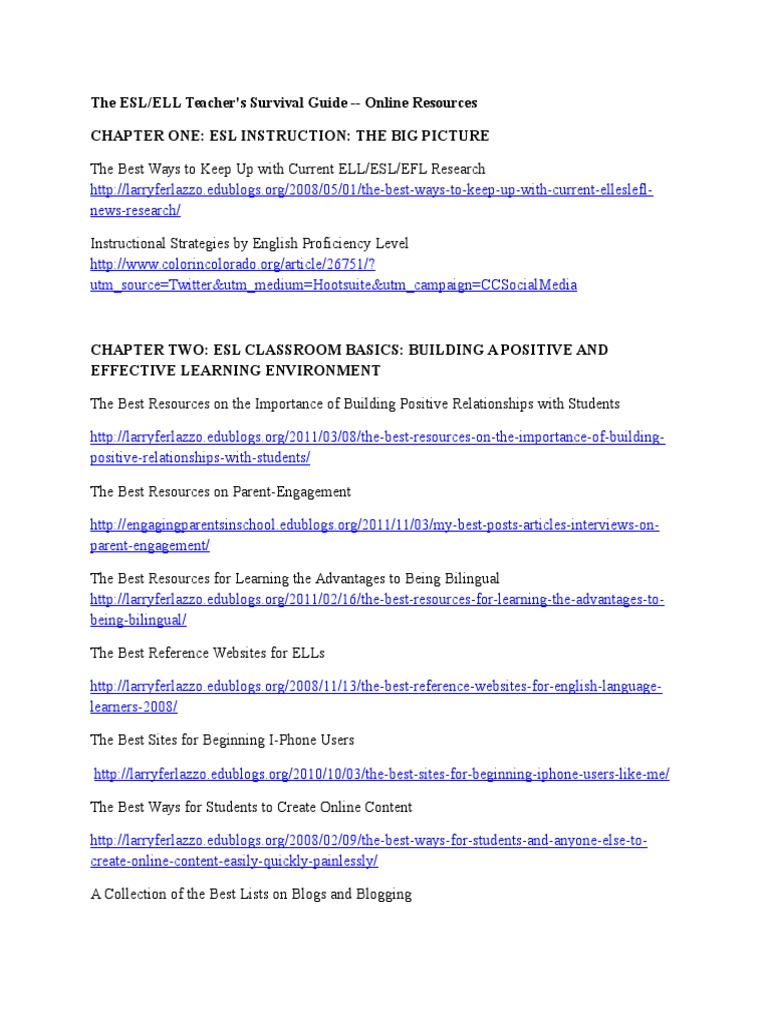 The ESL/ELL Teacher's Survival Guide -- Online Resources

CHAPTER ONE: ESL INSTRUCTION: THE BIG PICTURE

The Best Ways to Keep Up with Current ELL/ESL/EFL Research
http://larryferlazzo.edublogs.org/2008/05/01/the-best-ways-to-keep-up-with-current-elleslefl-news-research/

Instructional Strategies by English Proficiency Level
http://www.colorincolorado.org/article/26751/?utm_source=Twitter&utm_medium=Hootsuite&utm_campaign=CCSocialMedia

CHAPTER TWO: ESL CLASSROOM BASICS: BUILDING A POSITIVE AND EFFECTIVE LEARNING ENVIRONMENT

The Best Resources on the Importance of Building Positive Relationships with Students

http://larryferlazzo.edublogs.org/2011/03/08/the-best-resources-on-the-importance-of-building-positive-relationships-with-students/

The Best Resources on Parent-Engagement

http://engagingparentsinschool.edublogs.org/2011/11/03/my-best-posts-articles-interviews-on-parent-engagement/

The Best Resources for Learning the Advantages to Being Bilingual
http://larryferlazzo.edublogs.org/2011/02/16/the-best-resources-for-learning-the-advantages-to-being-bilingual/

The Best Reference Websites for ELLs

http://larryferlazzo.edublogs.org/2008/11/13/the-best-reference-websites-for-english-language-learners-2008/

The Best Sites for Beginning I-Phone Users

http://larryferlazzo.edublogs.org/2010/10/03/the-best-sites-for-beginning-iphone-users-like-me/

The Best Ways for Students to Create Online Content

http://larryferlazzo.edublogs.org/2008/02/09/the-best-ways-for-students-and-anyone-else-to-create-online-content-easily-quickly-painlessly/

A Collection of the Best Lists on Blogs and Blogging